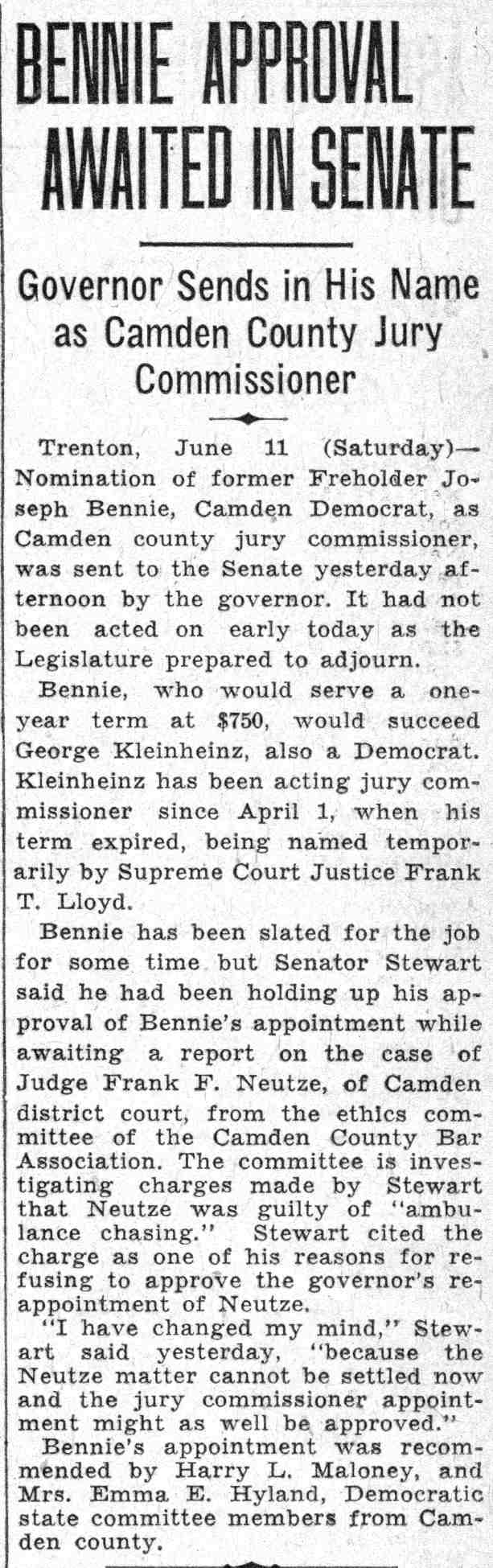 BENNIE APPROVAL AWAITED IN SENATE

Governor Sends in His Name as Camden County Jury Commissioner

Trenton, June 11 (Saturday)—Nomination of former Freeholder Joseph Bennie, Camden Democrat, as Camden county jury commissioner, was sent to the Senate yesterday afternoon by the governor. It had not been acted on early today as the Legislature prepared to adjourn.

Bennie, who would serve a one-year term at $750, would succeed George Kleinheinz, also a Democrat. Kleinheinz has been acting jury commissioner since April 1, when his term expired, being named temporarily by Supreme Court Justice Frank T. Lloyd.

Bennie has been slated for the job for some time but Senator Stewart said he had been holding up his approval of Bennie's appointment while awaiting a report on the case of Judge Frank F. Neutze, of Camden district court, from the ethics committee of the Camden County Bar Association. The committee is investigating charges made by Stewart that Neutze was guilty of "ambulance chasing." Stewart cited the charge as one of his reasons for refusing to approve the governor's reappointment of Neutze.

"I have changed my mind," Stewart said yesterday, "because the Neutze matter cannot be settled now and the jury commissioner appointment might as well be approved."

Bennie's appointment was recommended by Harry L. Maloney, and Mrs. Emma E. Hyland, Democratic state committee members from Camden county.